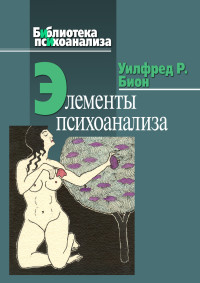 Библиотека психоанализа

Уилфред Р. Бион

Элементы психоанализа